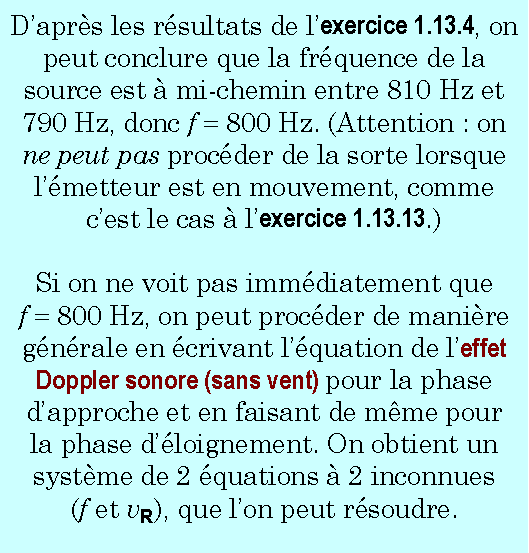 D'après les résultats de l'exercice 1.13.4, on peut conclure que la fréquence de la source est à mi-chemin entre 810 Hz et 790 Hz, donc $f = 800$ Hz. (Attention : on ne peut pas procéder de la sorte lorsque l'émetteur est en mouvement, comme c'est le cas à l'exercice 1.13.13.)

Si on ne voit pas immédiatement que $f = 800$ Hz, on peut procéder de manière générale en écrivant l'équation de l'effet Doppler sonore (sans vent) pour la phase d'approche et en faisant de même pour la phase d'éloignement. On obtient un système de 2 équations à 2 inconnues ($f$ et $v_R$), que l'on peut résoudre.